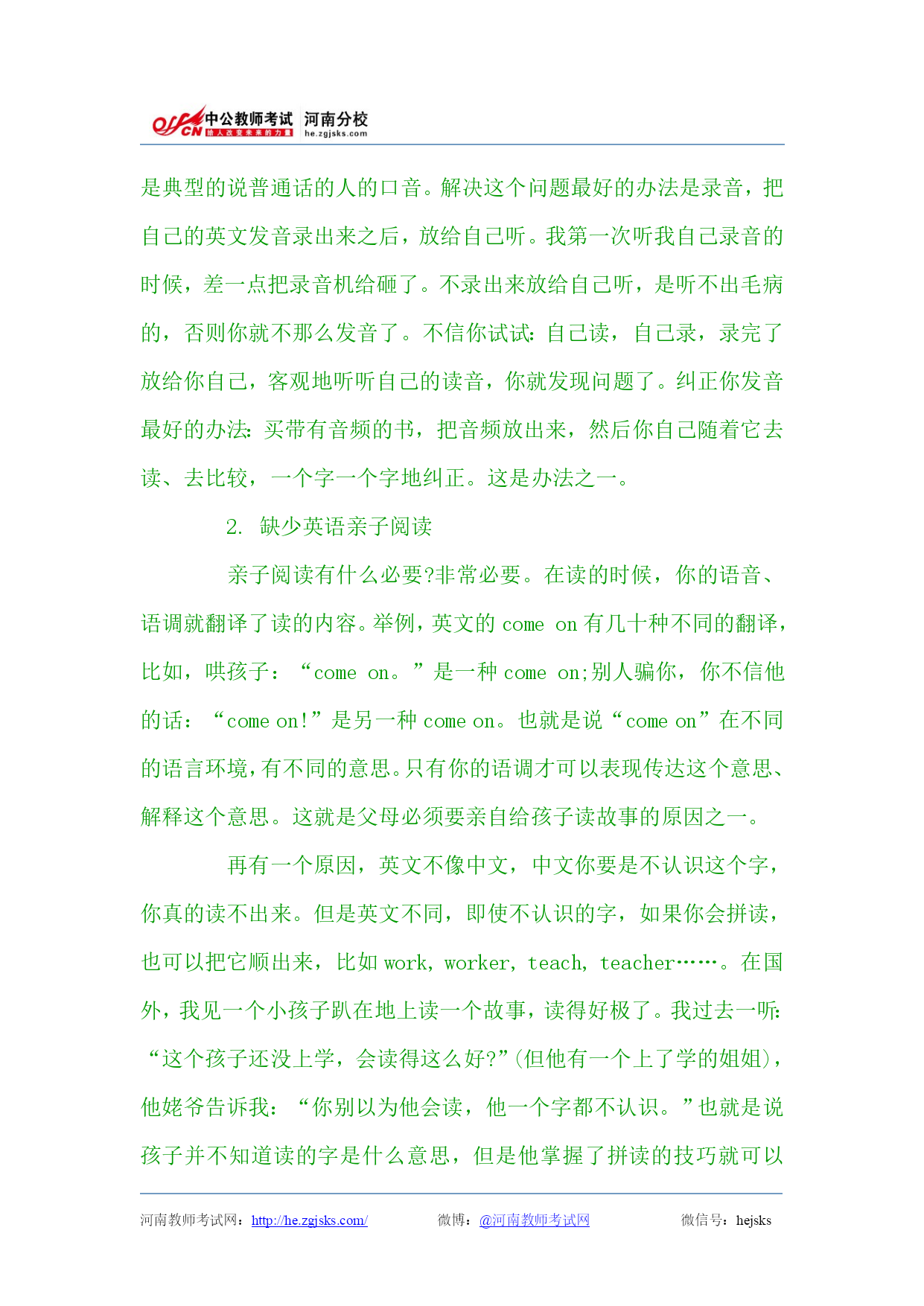 offcn 中公教师考试 给人改变未来的力量 河南分校 he.zgjsks.com

是典型的说普通话的人的口音。解决这个问题最好的办法是录音，把自己的英文发音录出来之后，放给自己听。我第一次听我自己录音的时候，差一点把录音机给砸了。不录出来放给自己听，是听不出毛病的，否则你就不那么发音了。不信你试试：自己读，自己录，录完了放给你自己，客观地听听自己的读音，你就发现问题了。纠正你发音最好的办法：买带有音频的书，把音频放出来，然后你自己随着它去读、去比较，一个字一个字地纠正。这是办法之一。

2. 缺少英语亲子阅读

亲子阅读有什么必要?非常必要。在读的时候，你的语音、语调就翻译了读的内容。举例，英文的 come on 有几十种不同的翻译，比如，哄孩子：“come on。”是一种 come on;别人骗你，你不信他的话：“come on!”是另一种 come on。也就是说“come on”在不同的语言环境，有不同的意思。只有你的语调才可以表现传达这个意思、解释这个意思。这就是父母必须要亲自给孩子读故事的原因之一。

再有一个原因，英文不像中文，中文你要是不认识这个字，你真的读不出来。但是英文不同，即使不认识的字，如果你会拼读，也可以把它顺出来，比如 work, worker, teach, teacher……。在国外，我见一个小孩子趴在地上读一个故事，读得好极了。我过去一听：“这个孩子还没上学，会读得这么好?”(但他有一个上了学的姐姐)，他姥爷告诉我：“你别以为他会读，他一个字都不认识。”也就是说孩子并不知道读的字是什么意思，但是他掌握了拼读的技巧就可以

河南教师考试网：http://he.zgjsks.com/ 微博：@河南教师考试网 微信号：hejsks